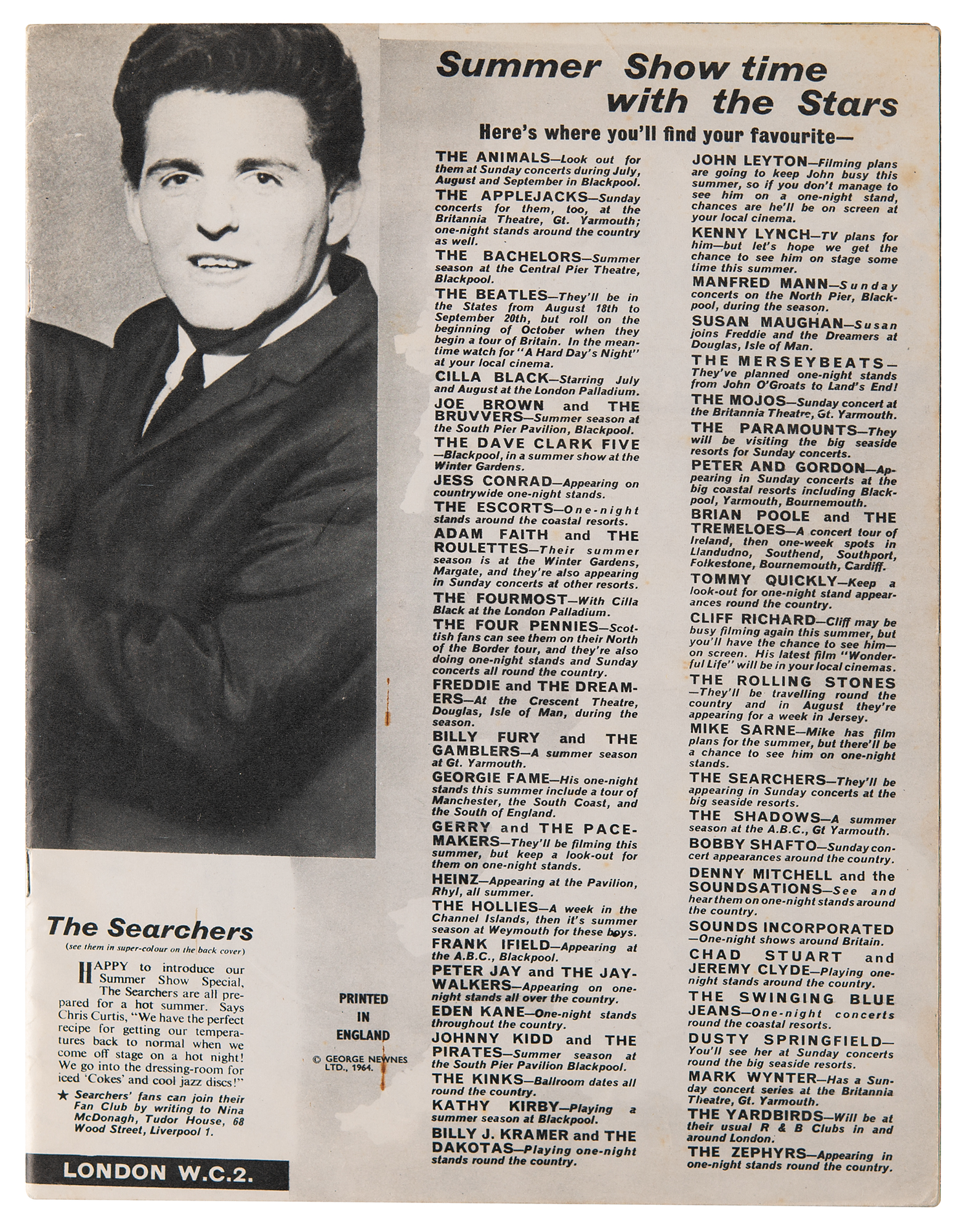 Summer Show time with the Stars

Here's where you'll find your favourite—

THE ANIMALS—Look out for them at Sunday concerts during July, August and September in Blackpool.

THE APPLEJACKS—Sunday concerts for them, too, at the Britannia Theatre, Gt. Yarmouth; one-night stands around the country as well.

THE BACHELORS—Summer season at the Central Pier Theatre, Blackpool.

THE BEATLES—They'll be in the States from August 18th to September 20th, but roll on the beginning of October when they begin a tour of Britain. In the meantime watch for "A Hard Day's Night" at your local cinema.

CILLA BLACK—Starring July and August at the London Palladium.

JOE BROWN and THE BRUVVERS—Summer season at the South Pier Pavilion, Blackpool.

THE DAVE CLARK FIVE—Blackpool, in a summer show at the Winter Gardens.

JESS CONRAD—Appearing on countrywide one-night stands.

THE ESCORTS—One-night stands around the coastal resorts.

ADAM FAITH and THE ROULETTES—Their summer season is at the Winter Gardens, Margate, and they're also appearing in Sunday concerts at other resorts.

THE FOURMOST—With Cilla Black at the London Palladium.

THE FOUR PENNIES—Scottish fans can see them on their North of the Border tour, and they're also doing one-night stands and Sunday concerts all round the country.

FREDDIE and THE DREAMERS—At the Crescent Theatre, Douglas, Isle of Man, during the season.

BILLY FURY and THE GAMBLERS—A summer season at Gt. Yarmouth.

GEORGIE FAME—His one-night stands this summer include a tour of Manchester, the South Coast, and the South of England.

GERRY and THE PACEMAKERS—They'll be filming this summer, but keep a look-out for them on one-night stands.

HEINZ—Appearing at the Pavilion, Rhyl, all summer.

THE HOLLIES—A week in the Channel Islands, then it's summer season at Weymouth for these boys.

FRANK IFIELD—Appearing at the A.B.C., Blackpool.

PETER JAY and THE JAYWALKERS—Appearing on one-night stands all over the country.

EDEN KANE—One-night stands throughout the country.

JOHNNY KIDD and THE PIRATES—Summer season at the South Pier Pavilion Blackpool.

THE KINKS—Ballroom dates all round the country.

KATHY KIRBY—Playing a summer season at Blackpool.

BILLY J. KRAMER and THE DAKOTAS—Playing one-night stands round the country.

JOHN LEYTON—Filming plans are going to keep John busy this summer, so if you don't manage to see him on a one-night stand, chances are he'll be on screen at your local cinema.

KENNY LYNCH—TV plans for him—but let's hope we get the chance to see him on stage some time this summer.

MANFRED MANN—Sunday concerts on the North Pier, Blackpool, during the season.

SUSAN MAUGHAN—Susan joins Freddie and the Dreamers at Douglas, Isle of Man.

THE MERSEYBEATS—They've planned one-night stands from John O'Groats to Land's End!

THE MOJOS—Sunday concert at the Britannia Theatre, Gt. Yarmouth.

THE PARAMOUNTS—They will be visiting the big seaside resorts for Sunday concerts.

PETER AND GORDON—Appearing in Sunday concerts at the big coastal resorts including Blackpool, Yarmouth, Bournemouth.

BRIAN POOLE and THE TREMELOES—A concert tour of Ireland, then one-week spots in Llandudno, Southend, Southport, Folkestone, Bournemouth, Cardiff.

TOMMY QUICKLY—Keep a look-out for one-night stand appearances round the country.

CLIFF RICHARD—Cliff may be busy filming again this summer, but you'll have the chance to see him—on screen. His latest film "Wonderful Life" will be in your local cinemas.

THE ROLLING STONES—They'll be travelling round the country and in August they're appearing for a week in Jersey.

MIKE SARNE—Mike has film plans for the summer, but there'll be a chance to see him on one-night stands.

THE SEARCHERS—They'll be appearing in Sunday concerts at the big seaside resorts.

THE SHADOWS—A summer season at the A.B.C., Gt Yarmouth.

BOBBY SHAFTO—Sunday concert appearances around the country.

DENNY MITCHELL and the SOUNDSATIONS—See and hear them on one-night stands around the country.

SOUNDS INCORPORATED—One-night shows around Britain.

CHAD STUART and JEREMY CLYDE—Playing one-night stands around the country.

THE SWINGING BLUE JEANS—One-night concerts round the coastal resorts.

DUSTY SPRINGFIELD—You'll see her at Sunday concerts round the big seaside resorts.

MARK WYNTER—Has a Sunday concert series at the Britannia Theatre, Gt. Yarmouth.

THE YARDBIRDS—Will be at their usual R & B Clubs in and around London.

THE ZEPHYRS—Appearing in one-night stands round the country.

The Searchers
(see them in super-colour on the back cover)

HAPPY to introduce our Summer Show Special, The Searchers are all prepared for a hot summer. Says Chris Curtis, "We have the perfect recipe for getting our temperatures back to normal when we come off stage on a hot night! We go into the dressing-room for iced 'Cokes' and cool jazz discs!"

★ Searchers' fans can join their Fan Club by writing to Nina McDonagh, Tudor House, 68 Wood Street, Liverpool 1.

PRINTED IN ENGLAND

© GEORGE NEWNES LTD., 1964.

LONDON W.C.2.